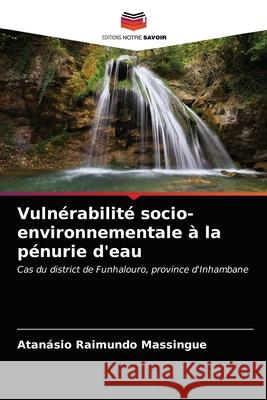 EDITIONS NOTRE SAVOIR

Vulnérabilité socio-environnementale à la pénurie d'eau

Cas du district de Funhalouro, province d'Inhambane

Atanásio Raimundo Massingue

Kraina Książek